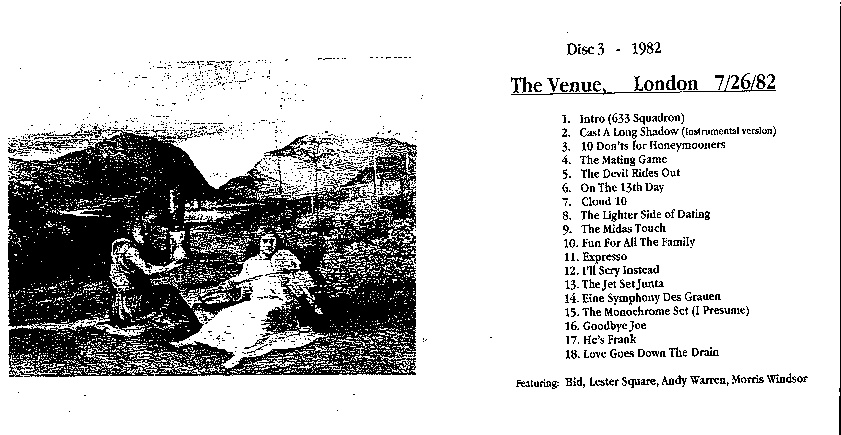 Disc 3 - 1982

The Venue, London 7/26/82

1. Intro (633 Squadron)
2. Cast A Long Shadow (instrumental version)
3. 10 Don'ts for Honeymooners
4. The Mating Game
5. The Devil Rides Out
6. On The 13th Day
7. Cloud 10
8. The Lighter Side of Dating
9. The Midas Touch
10. Fun For All The Family
11. Expresso
12. I'll Scry Instead
13. The Jet Set Junta
14. Eine Symphony Des Grauen
15. The Monochrome Set (I Presume)
16. Goodbye Joe
17. He's Frank
18. Love Goes Down The Drain

Featuring: Bid, Lester Square, Andy Warren, Morris Windsor